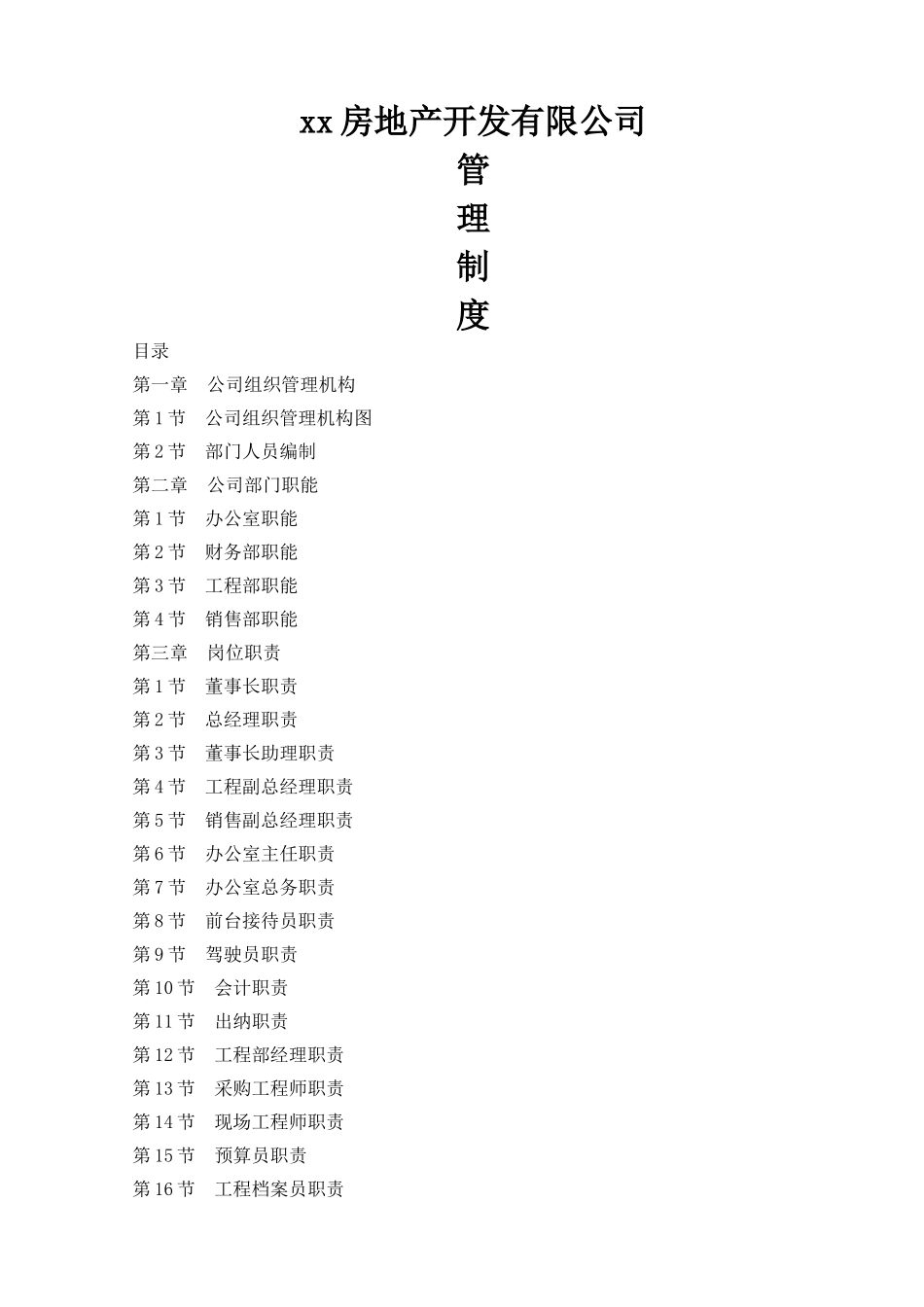 xx房地产开发有限公司
管
理
制
度

目录
第一章　公司组织管理机构
第1节　公司组织管理机构图
第2节　部门人员编制
第二章　公司部门职能
第1节　办公室职能
第2节　财务部职能
第3节　工程部职能
第4节　销售部职能
第三章　岗位职责
第1节　董事长职责
第2节　总经理职责
第3节　董事长助理职责
第4节　工程副总经理职责
第5节　销售副总经理职责
第6节　办公室主任职责
第7节　办公室总务职责
第8节　前台接待员职责
第9节　驾驶员职责
第10节　会计职责
第11节　出纳职责
第12节　工程部经理职责
第13节　采购工程师职责
第14节　现场工程师职责
第15节　预算员职责
第16节　工程档案员职责